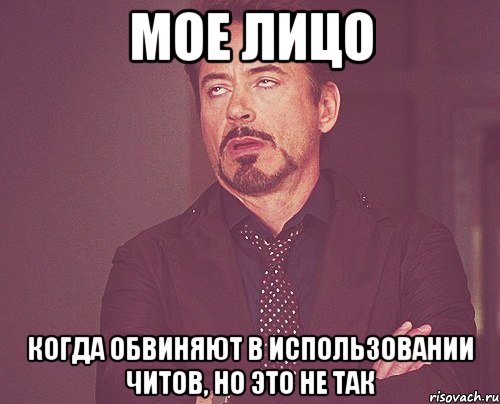 МОЕ ЛИЦО

КОГДА ОБВИНЯЮТ В ИСПОЛЬЗОВАНИИ ЧИТОВ, НО ЭТО НЕ ТАК

risovach.ru